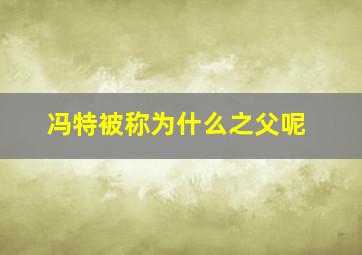 冯特被称为什么之父呢